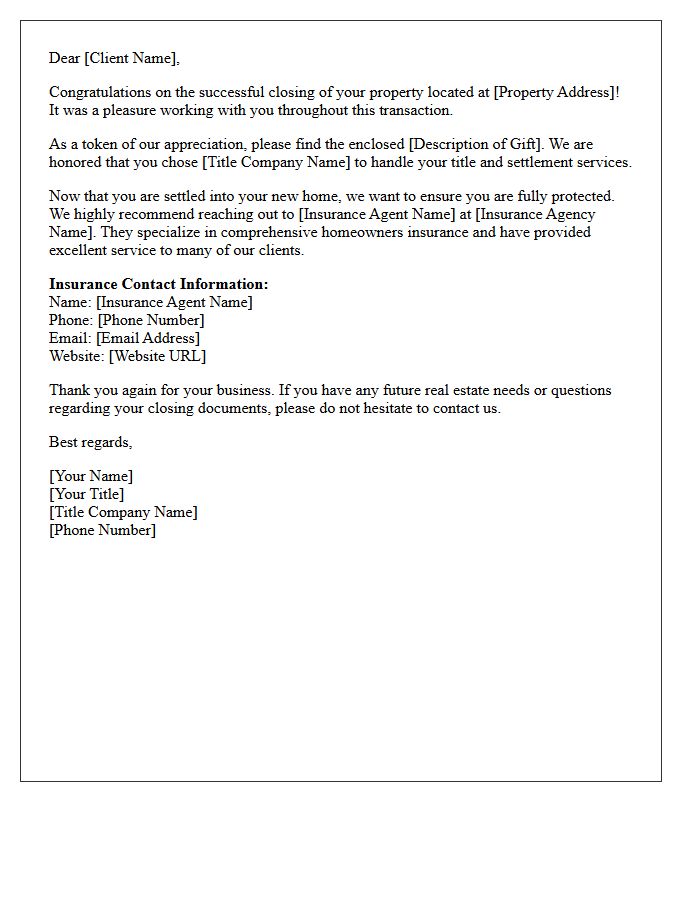 Dear [Client Name],

Congratulations on the successful closing of your property located at [Property Address]! It was a pleasure working with you throughout this transaction.

As a token of our appreciation, please find the enclosed [Description of Gift]. We are honored that you chose [Title Company Name] to handle your title and settlement services.

Now that you are settled into your new home, we want to ensure you are fully protected. We highly recommend reaching out to [Insurance Agent Name] at [Insurance Agency Name]. They specialize in comprehensive homeowners insurance and have provided excellent service to many of our clients.

Insurance Contact Information:
Name: [Insurance Agent Name]
Phone: [Phone Number]
Email: [Email Address]
Website: [Website URL]

Thank you again for your business. If you have any future real estate needs or questions regarding your closing documents, please do not hesitate to contact us.

Best regards,

[Your Name]
[Your Title]
[Title Company Name]
[Phone Number]